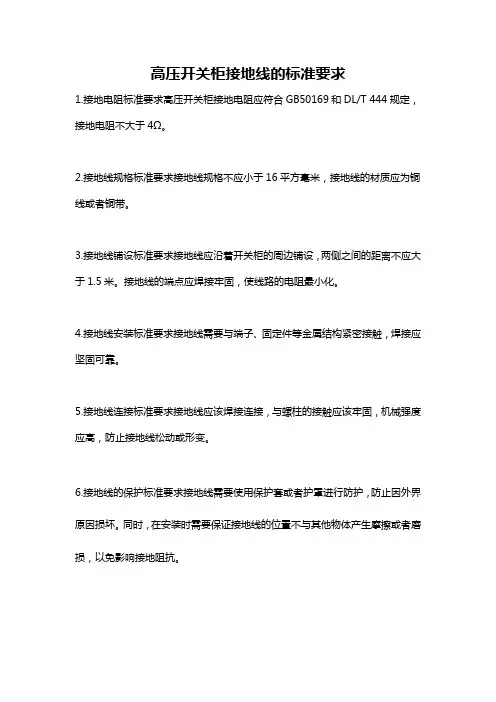 高压开关柜接地线的标准要求

1.接地电阻标准要求高压开关柜接地电阻应符合 GB50169 和 DL/T 444 规定，接地电阻不大于 4Ω。

2.接地线规格标准要求接地线规格不应小于 16 平方毫米，接地线的材质应为铜线或者铜带。

3.接地线铺设标准要求接地线应沿着开关柜的周边铺设，两侧之间的距离不应大于 1.5 米。接地线的端点应焊接牢固，使线路的电阻最小化。

4.接地线安装标准要求接地线需要与端子、固定件等金属结构紧密接触，焊接应坚固可靠。

5.接地线连接标准要求接地线应该焊接连接，与螺柱的接触应该牢固，机械强度应高，防止接地线松动或形变。

6.接地线的保护标准要求接地线需要使用保护套或者护罩进行防护，防止因外界原因损坏。同时，在安装时需要保证接地线的位置不与其他物体产生摩擦或者磨损，以免影响接地阻抗。